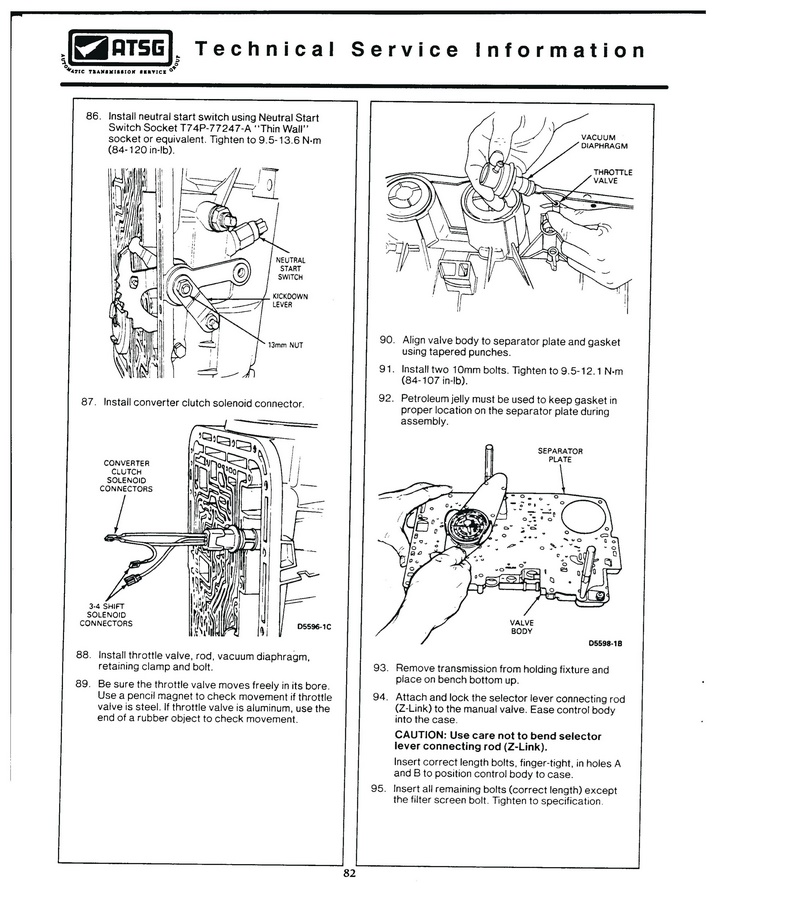 ATSG
AUTOMATIC TRANSMISSION SERVICE GROUP

Technical Service Information

86. Install neutral start switch using Neutral Start Switch Socket T74P-77247-A "Thin Wall" socket or equivalent. Tighten to 9.5-13.6 N·m (84-120 in-lb).

NEUTRAL START SWITCH
KICKDOWN LEVER
13mm NUT

87. Install converter clutch solenoid connector.

CONVERTER CLUTCH SOLENOID CONNECTORS
3-4 SHIFT SOLENOID CONNECTORS
D5596-1C

88. Install throttle valve, rod, vacuum diaphragm, retaining clamp and bolt.

89. Be sure the throttle valve moves freely in its bore. Use a pencil magnet to check movement if throttle valve is steel. If throttle valve is aluminum, use the end of a rubber object to check movement.

VACUUM DIAPHRAGM
THROTTLE VALVE

90. Align valve body to separator plate and gasket using tapered punches.

91. Install two 10mm bolts. Tighten to 9.5-12.1 N·m (84-107 in-lb).

92. Petroleum jelly must be used to keep gasket in proper location on the separator plate during assembly.

SEPARATOR PLATE
VALVE BODY
D5598-1B

93. Remove transmission from holding fixture and place on bench bottom up.

94. Attach and lock the selector lever connecting rod (Z-Link) to the manual valve. Ease control body into the case.

CAUTION: Use care not to bend selector lever connecting rod (Z-Link).

Insert correct length bolts, finger-tight, in holes A and B to position control body to case.

95. Insert all remaining bolts (correct length) except the filter screen bolt. Tighten to specification.

82